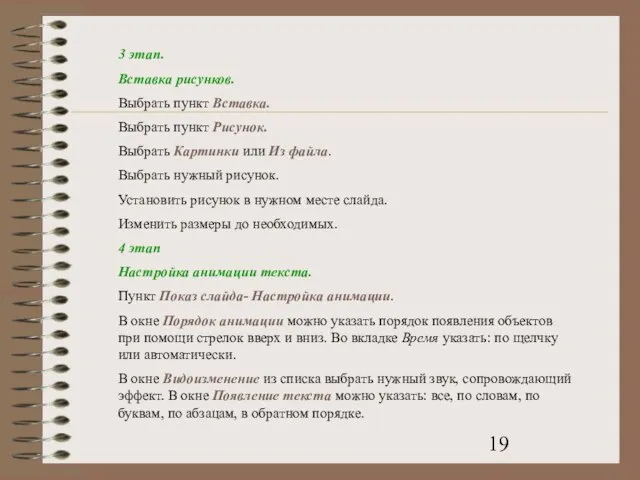 3 этап.

Вставка рисунков.

Выбрать пункт Вставка.

Выбрать пункт Рисунок.

Выбрать Картинки или Из файла.

Выбрать нужный рисунок.

Установить рисунок в нужном месте слайда.

Изменить размеры до необходимых.

4 этап

Настройка анимации текста.

Пункт Показ слайда- Настройка анимации.

В окне Порядок анимации можно указать порядок появления объектов при помощи стрелок вверх и вниз. Во вкладке Время указать: по щелчку или автоматически.

В окне Видоизменение из списка выбрать нужный звук, сопровождающий эффект. В окне Появление текста можно указать: все, по словам, по буквам, по абзацам, в обратном порядке.

19